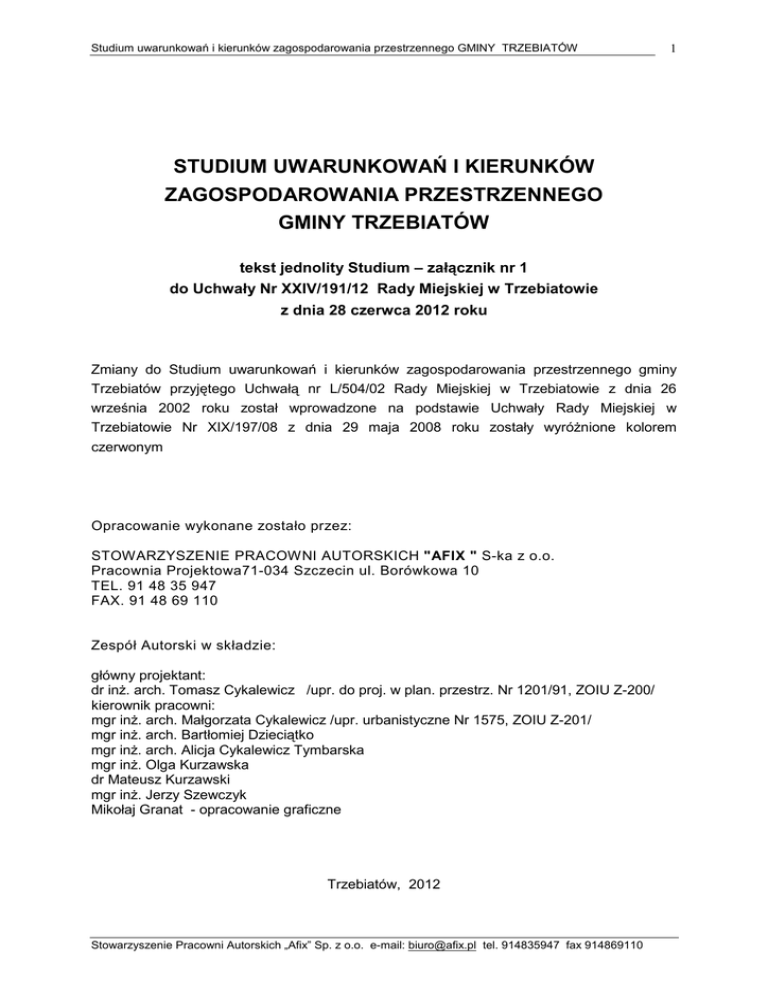 Studium uwarunkowań i kierunków zagospodarowania przestrzennego GMINY TRZEBIATÓW 1

STUDIUM UWARUNKOWAŃ I KIERUNKÓW ZAGOSPODAROWANIA PRZESTRZENNEGO GMINY TRZEBIATÓW

tekst jednolity Studium – załącznik nr 1
do Uchwały Nr XXIV/191/12 Rady Miejskiej w Trzebiatowie
z dnia 28 czerwca 2012 roku

Zmiany do Studium uwarunkowań i kierunków zagospodarowania przestrzennego gminy Trzebiatów przyjętego Uchwałą nr L/504/02 Rady Miejskiej w Trzebiatowie z dnia 26 września 2002 roku został wprowadzone na podstawie Uchwały Rady Miejskiej w Trzebiatowie Nr XIX/197/08 z dnia 29 maja 2008 roku zostały wyróżnione kolorem czerwonym

Opracowanie wykonane zostało przez:

STOWARZYSZENIE PRACOWNI AUTORSKICH "AFIX " S-ka z o.o.
Pracownia Projektowa71-034 Szczecin ul. Borówkowa 10
TEL. 91 48 35 947
FAX. 91 48 69 110

Zespół Autorski w składzie:

główny projektant:
dr inż. arch. Tomasz Cykalewicz /upr. do proj. w plan. przestrz. Nr 1201/91, ZOIU Z-200/
kierownik pracowni:
mgr inż. arch. Małgorzata Cykalewicz /upr. urbanistyczne Nr 1575, ZOIU Z-201/
mgr inż. arch. Bartłomiej Dzieciątko
mgr inż. arch. Alicja Cykalewicz Tymbarska
mgr inż. Olga Kurzawska
dr Mateusz Kurzawski
mgr inż. Jerzy Szewczyk
Mikołaj Granat - opracowanie graficzne

Trzebiatów, 2012

Stowarzyszenie Pracowni Autorskich „Afix" Sp. z o.o. e-mail: biuro@afix.pl tel. 914835947 fax 914869110